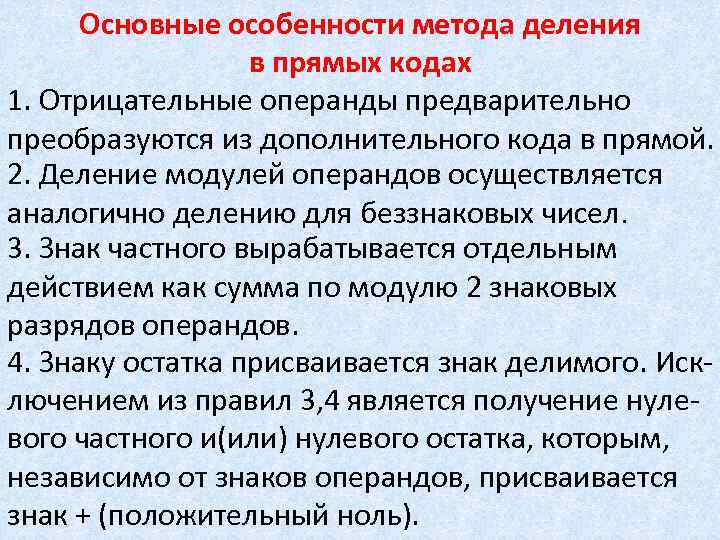 Основные особенности метода деления
в прямых кодах

1. Отрицательные операнды предварительно преобразуются из дополнительного кода в прямой.
2. Деление модулей операндов осуществляется аналогично делению для беззнаковых чисел.
3. Знак частного вырабатывается отдельным действием как сумма по модулю 2 знаковых разрядов операндов.
4. Знаку остатка присваивается знак делимого. Исключением из правил 3,4 является получение нулевого частного и(или) нулевого остатка, которым, независимо от знаков операндов, присваивается знак + (положительный ноль).